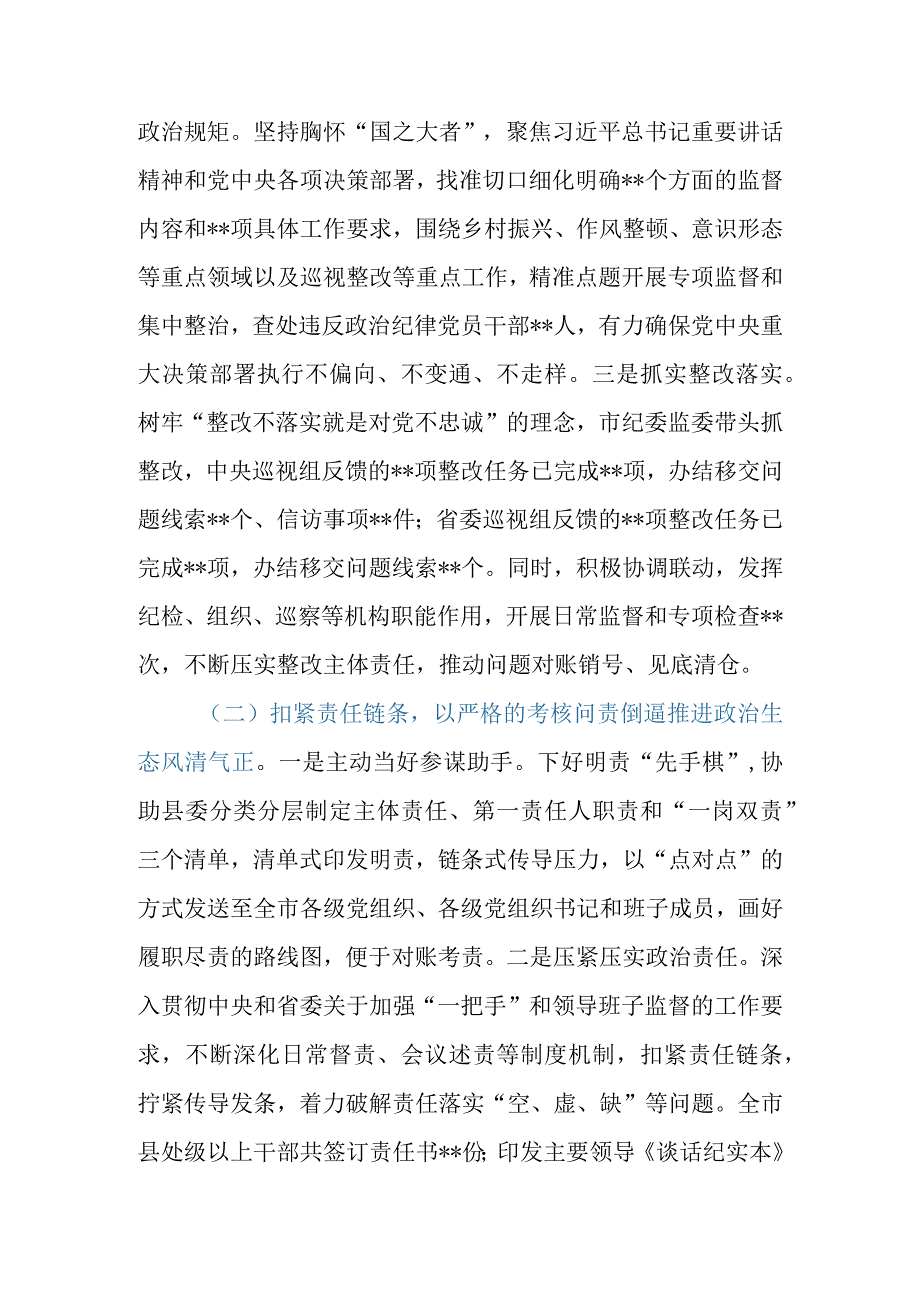 政治规矩。坚持胸怀“国之大者”，聚焦习近平总书记重要讲话精神和党中央各项决策部署，找准切口细化明确**个方面的监督内容和**项具体工作要求，围绕乡村振兴、作风整顿、意识形态等重点领域以及巡视整改等重点工作，精准点题开展专项监督和集中整治，查处违反政治纪律党员干部**人，有力确保党中央重大决策部署执行不偏向、不变通、不走样。三是抓实整改落实。树牢“整改不落实就是对党不忠诚”的理念，市纪委监委带头抓整改，中央巡视组反馈的**项整改任务已完成**项，办结移交问题线索**个、信访事项**件；省委巡视组反馈的**项整改任务已完成**项，办结移交问题线索**个。同时，积极协调联动，发挥纪检、组织、巡察等机构职能作用，开展日常监督和专项检查**次，不断压实整改主体责任，推动问题对账销号、见底清仓。

（二）扣紧责任链条，以严格的考核问责倒逼推进政治生态风清气正。一是主动当好参谋助手。下好明责“先手棋”，协助县委分类分层制定主体责任、第一责任人职责和“一岗双责”三个清单，清单式印发明责，链条式传导压力，以“点对点”的方式发送至全市各级党组织、各级党组织书记和班子成员，画好履职尽责的路线图，便于对账考责。二是压紧压实政治责任。深入贯彻中央和省委关于加强“一把手”和领导班子监督的工作要求，不断深化日常督责、会议述责等制度机制，扣紧责任链条，拧紧传导发条，着力破解责任落实“空、虚、缺”等问题。全市县处级以上干部共签订责任书**份；印发主要领导《谈话纪实本》